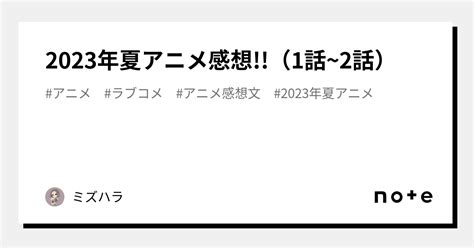 2023年夏アニメ感想!!（1話~2話）

#アニメ　#ラブコメ　#アニメ感想文　#2023年夏アニメ

ミズハラ

note